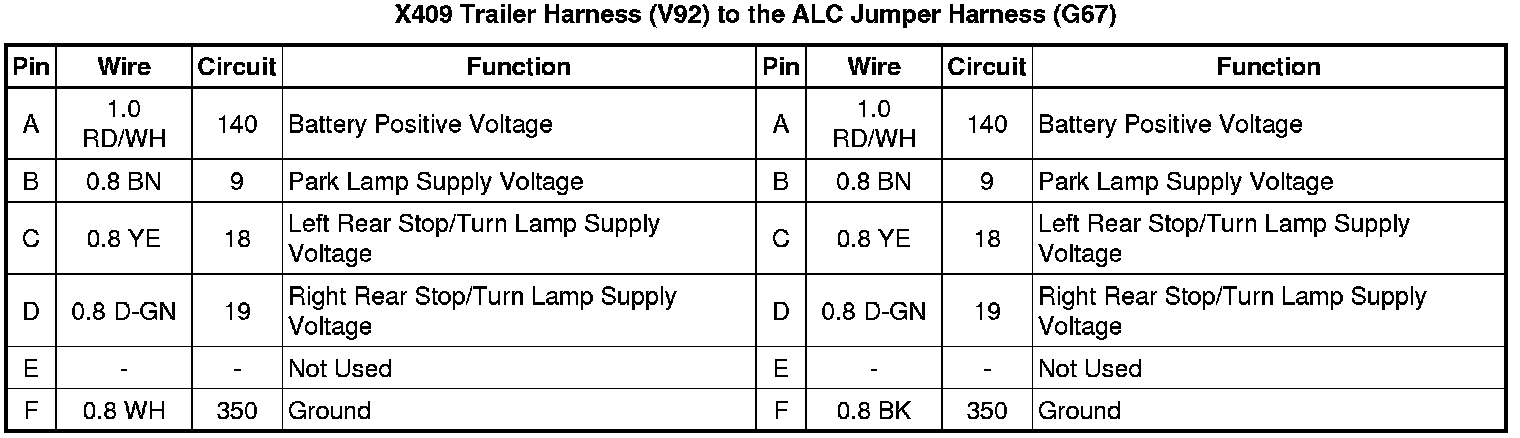 X409 Trailer Harness (V92) to the ALC Jumper Harness (G67)

| Pin | Wire | Circuit | Function | Pin | Wire | Circuit | Function |
|---|---|---|---|---|---|---|---|
| A | 1.0 RD/WH | 140 | Battery Positive Voltage | A | 1.0 RD/WH | 140 | Battery Positive Voltage |
| B | 0.8 BN | 9 | Park Lamp Supply Voltage | B | 0.8 BN | 9 | Park Lamp Supply Voltage |
| C | 0.8 YE | 18 | Left Rear Stop/Turn Lamp Supply Voltage | C | 0.8 YE | 18 | Left Rear Stop/Turn Lamp Supply Voltage |
| D | 0.8 D-GN | 19 | Right Rear Stop/Turn Lamp Supply Voltage | D | 0.8 D-GN | 19 | Right Rear Stop/Turn Lamp Supply Voltage |
| E | - | - | Not Used | E | - | - | Not Used |
| F | 0.8 WH | 350 | Ground | F | 0.8 BK | 350 | Ground |